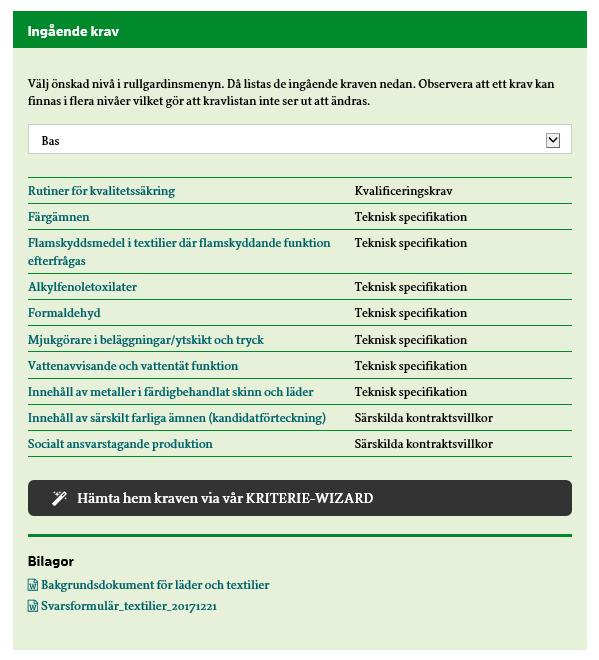 Ingående krav

Välj önskad nivå i rullgardinsmenyn. Då listas de ingående kraven nedan. Observera att ett krav kan finnas i flera nivåer vilket gör att kravlistan inte ser ut att ändras.

Bas

| | |
|---|---|
| Rutiner för kvalitetssäkring | Kvalificeringskrav |
| Färgämnen | Teknisk specifikation |
| Flamskyddsmedel i textilier där flamskyddande funktion efterfrågas | Teknisk specifikation |
| Alkylfenoletoxilater | Teknisk specifikation |
| Formaldehyd | Teknisk specifikation |
| Mjukgörare i beläggningar/ytskikt och tryck | Teknisk specifikation |
| Vattenavvisande och vattentät funktion | Teknisk specifikation |
| Innehåll av metaller i färdigbehandlat skinn och läder | Teknisk specifikation |
| Innehåll av särskilt farliga ämnen (kandidatförteckning) | Särskilda kontraktsvillkor |
| Socialt ansvarstagande produktion | Särskilda kontraktsvillkor |

Hämta hem kraven via vår KRITERIE-WIZARD

Bilagor

Bakgrundsdokument för läder och textilier

Svarsformulär_textilier_20171221